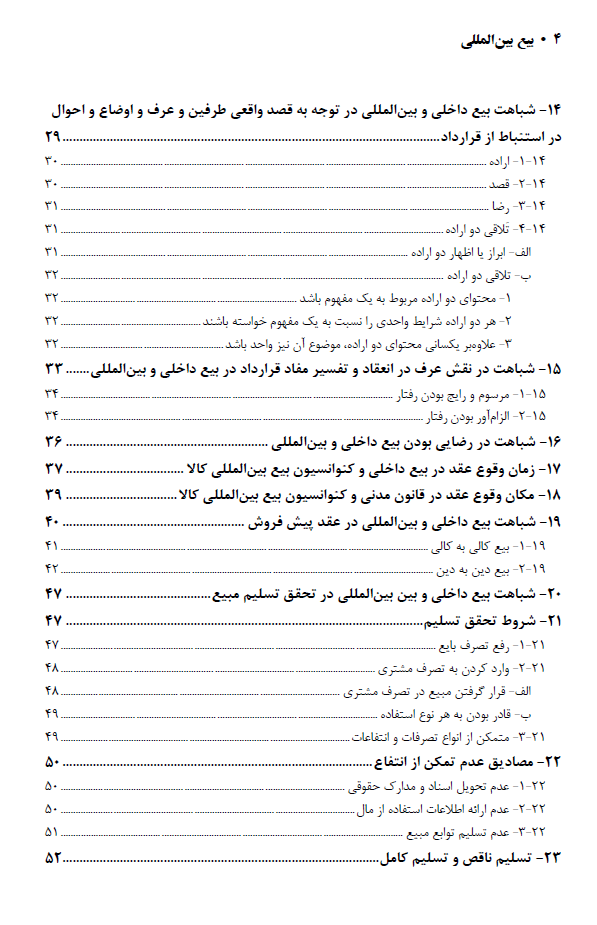 ۴ • بیع بین‌المللی

۱۴- شباهت بیع داخلی و بین‌المللی در توجه به قصد واقعی طرفین و عرف و اوضاع و احوال در استنباط از قرارداد ۲۹

۱۴-۱- اراده ۳۰

۱۴-۲- قصد ۳۰

۱۴-۳- رضا ۳۱

۱۴-۴- تلاقی دو اراده ۳۱

الف- ابراز یا اظهار دو اراده ۳۱

ب- تلاقی دو اراده ۳۲

۱- محتوای دو اراده مربوط به یک مفهوم باشد ۳۲

۲- هر دو اراده شرایط واحدی را نسبت به یک مفهوم خواسته باشند ۳۲

۳- علاوه‌بر یکسانی محتوای دو اراده، موضوع آن نیز واحد باشد ۳۲

۱۵- شباهت در نقش عرف در انعقاد و تفسیر مفاد قرارداد در بیع داخلی و بین‌المللی ۳۳

۱۵-۱- مرسوم و رایج بودن رفتار ۳۴

۱۵-۲- الزام‌آور بودن رفتار ۳۴

۱۶- شباهت در رضایی بودن بیع داخلی و بین‌المللی ۳۶

۱۷- زمان وقوع عقد در بیع داخلی و کنوانسیون بیع بین‌المللی کالا ۳۷

۱۸- مکان وقوع عقد در قانون مدنی و کنوانسیون بیع بین‌المللی کالا ۳۹

۱۹- شباهت بیع داخلی و بین‌المللی در عقد پیش فروش ۴۰

۱۹-۱- بیع کالی به کالی ۴۱

۱۹-۲- بیع دین به دین ۴۲

۲۰- شباهت بیع داخلی و بین بین‌المللی در تحقق تسلیم مبیع ۴۷

۲۱- شروط تحقق تسلیم ۴۷

۲۱-۱- رفع تصرف بایع ۴۷

۲۱-۲- وارد کردن به تصرف مشتری ۴۸

الف- قرار گرفتن مبیع در تصرف مشتری ۴۸

ب- قادر بودن به هر نوع استفاده ۴۹

۲۱-۳- متمکن از انواع تصرفات و انتفاعات ۴۹

۲۲- مصادیق عدم تمکن از انتفاع ۵۰

۲۲-۱- عدم تحویل اسناد و مدارک حقوقی ۵۰

۲۲-۲- عدم ارائه اطلاعات استفاده از مال ۵۰

۲۲-۳- عدم تسلیم توابع مبیع ۵۱

۲۳- تسلیم ناقص و تسلیم کامل ۵۲